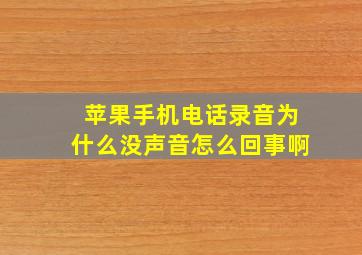 苹果手机电话录音为什么没声音怎么回事啊